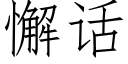 懈话